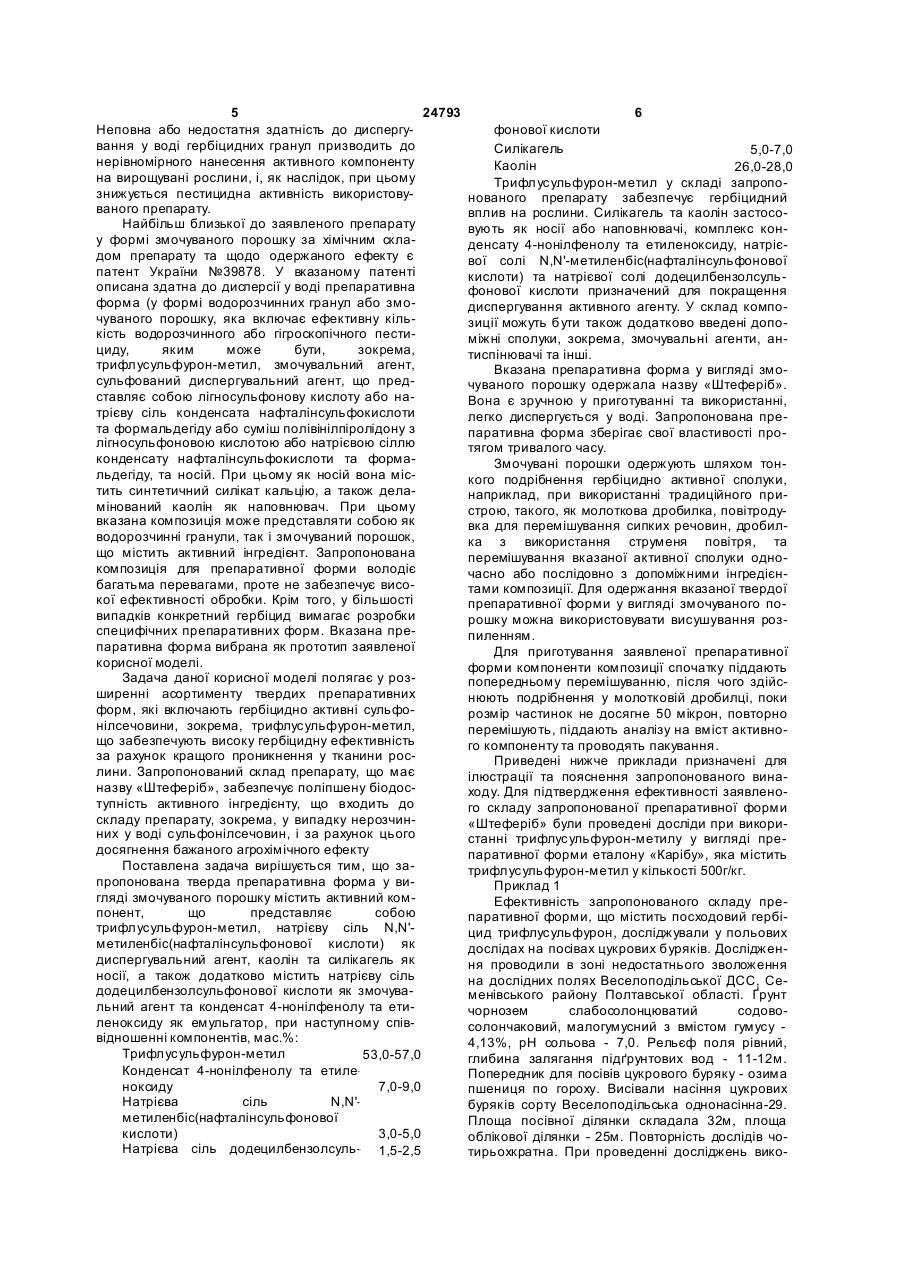 5 24793 6

Неповна або недостатня здатність до диспергування у воді гербіцидних гранул призводить до нерівномірного нанесення активного компоненту на вирощувані рослини, і, як наслідок, при цьому знижується пестицидна активність використовуваного препарату.

Найбільш близької до заявленого препарату у формі змочуваного порошку за хімічним складом препарату та щодо одержаного ефекту є патент України №39878. У вказаному патенті описана здатна до дисперсії у воді препаративна форма (у формі водорозчинних гранул або змочуваного порошку, яка включає ефективну кількість водорозчинного або гігроскопічного пестициду, яким може бути, зокрема, трифлусульфурон-метил, змочувальний агент, сульфований диспергувальний агент, що представляє собою лігносульфонову кислоту або натрієву сіль конденсата нафталінсульфокислоти та формальдегіду або суміш полівінілпіролідону з лігносульфоновою кислотою або натрієвою сіллю конденсату нафталінсульфокислоти та формальдегіду, та носій. При цьому як носій вона містить синтетичний силікат кальцію, а також деламінований каолін як наповнювач. При цьому вказана композиція може представляти собою як водорозчинні гранули, так і змочуваний порошок, що містить активний інгредієнт. Запропонована композиція для препаративної форми володіє багатьма перевагами, проте не забезпечує високої ефективності обробки. Крім того, у більшості випадків конкретний гербіцид вимагає розробки специфічних препаративних форм. Вказана препаративна форма вибрана як прототип заявленої корисної моделі.

Задача даної корисної моделі полягає у розширенні асортименту твердих препаративних форм, які включають гербіцидно активні сульфонілсечовини, зокрема, трифлусульфурон-метил, що забезпечують високу гербіцидну ефективність за рахунок кращого проникнення у тканини рослини. Запропонований склад препарату, що має назву «Штеферіб», забезпечує поліпшену біодоступність активного інгредієнту, що входить до складу препарату, зокрема, у випадку нерозчинних у воді сульфонілсечовин, і за рахунок цього досягнення бажаного агрохімічного ефекту

Поставлена задача вирішується тим, що запропонована тверда препаративна форма у вигляді змочуваного порошку містить активний компонент, що представляє собою трифлусульфурон-метил, натрієву сіль N,N'-метиленбіс(нафталінсульфонової кислоти) як диспергувальний агент, каолін та силікагель як носії, а також додатково містить натрієву сіль додецилбензолсульфонової кислоти як змочувальний агент та конденсат 4-нонілфенолу та етиленоксиду як емульгатор, при наступному співвідношенні компонентів, мас.%:

| | |
|---|---|
| Трифлусульфурон-метил | 53,0-57,0 |
| Конденсат 4-нонілфенолу та етиленоксиду | 7,0-9,0 |
| Натрієва сіль N,N'-метиленбіс(нафталінсульфонової кислоти) | 3,0-5,0 |
| Натрієва сіль додецилбензолсульфонової кислоти | 1,5-2,5 |
| Силікагель | 5,0-7,0 |
| Каолін | 26,0-28,0 |

Трифлусульфурон-метил у складі запропонованого препарату забезпечує гербіцидний вплив на рослини. Силікагель та каолін застосовують як носії або наповнювачі, комплекс конденсату 4-нонілфенолу та етиленоксиду, натрієвої солі N,N'-метиленбіс(нафталінсульфонової кислоти) та натрієвої солі додецилбензолсульфонової кислоти призначений для покращення диспергування активного агенту. У склад композиції можуть бути також додатково введені допоміжні сполуки, зокрема, змочувальні агенти, антиспінювачі та інші.

Вказана препаративна форма у вигляді змочуваного порошку одержала назву «Штеферіб». Вона є зручною у приготуванні та використанні, легко диспергується у воді. Запропонована препаративна форма зберігає свої властивості протягом тривалого часу.

Змочувані порошки одержують шляхом тонкого подрібнення гербіцидно активної сполуки, наприклад, при використанні традиційного пристрою, такого, як молоткова дробилка, повітродувка для перемішування сипких речовин, дробилка з використання струменя повітря, та перемішування вказаної активної сполуки одночасно або послідовно з допоміжними інгредієнтами композиції. Для одержання вказаної твердої препаративної форми у вигляді змочуваного порошку можна використовувати висушування розпиленням.

Для приготування заявленої препаративної форми компоненти композиції спочатку піддають попередньому перемішуванню, після чого здійснюють подрібнення у молотковій дробилці, поки розмір частинок не досягне 50 мікрон, повторно перемішують, піддають аналізу на вміст активного компоненту та проводять пакування.

Приведені нижче приклади призначені для ілюстрації та пояснення запропонованого винаходу. Для підтвердження ефективності заявленого складу запропонованої препаративної форми «Штеферіб» були проведені досліди при використанні трифлусульфурон-метилу у вигляді препаративної форми еталону «Карібу», яка містить трифлусульфурон-метил у кількості 500г/кг.

Приклад 1

Ефективність запропонованого складу препаративної форми, що містить посходовий гербіцид трифлусульфурон, досліджували у польових дослідах на посівах цукрових буряків. Дослідження проводили в зоні недостатнього зволоження на дослідних полях Веселоподільської ДСС, Семенівського району Полтавської області. Ґрунт чорнозем слабосолонцюватий содово-солончаковий, малогумусний з вмістом гумусу - 4,13%, pH сольова - 7,0. Рельєф поля рівний, глибина залягання підґрунтових вод - 11-12м. Попередник для посівів цукрового буряку - озима пшениця по гороху. Висівали насіння цукрових буряків сорту Веселоподільська однонасінна-29. Площа посівної ділянки складала 32м, площа облікової ділянки - 25м. Повторність дослідів чотирьохкратна. При проведенні досліджень вико-